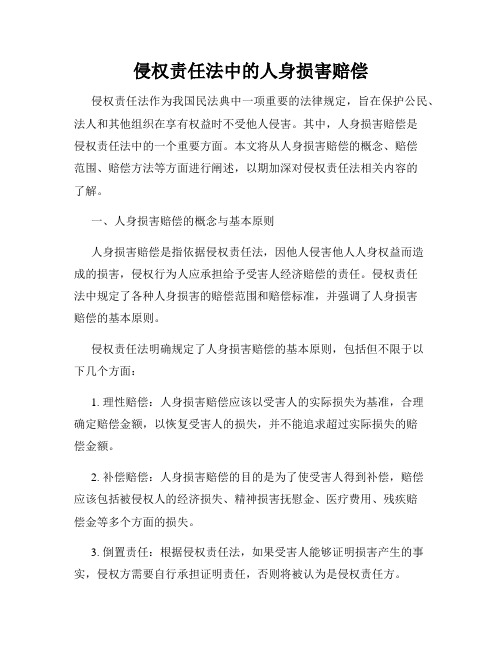 侵权责任法中的人身损害赔偿

侵权责任法作为我国民法典中一项重要的法律规定，旨在保护公民、法人和其他组织在享有权益时不受他人侵害。其中，人身损害赔偿是侵权责任法中的一个重要方面。本文将从人身损害赔偿的概念、赔偿范围、赔偿方法等方面进行阐述，以期加深对侵权责任法相关内容的了解。

一、人身损害赔偿的概念与基本原则

人身损害赔偿是指依据侵权责任法，因他人侵害他人人身权益而造成的损害，侵权行为人应承担给予受害人经济赔偿的责任。侵权责任法中规定了各种人身损害的赔偿范围和赔偿标准，并强调了人身损害赔偿的基本原则。

侵权责任法明确规定了人身损害赔偿的基本原则，包括但不限于以下几个方面：

1. 理性赔偿：人身损害赔偿应该以受害人的实际损失为基准，合理确定赔偿金额，以恢复受害人的损失，并不能追求超过实际损失的赔偿金额。

2. 补偿赔偿：人身损害赔偿的目的是为了使受害人得到补偿，赔偿应该包括被侵权人的经济损失、精神损害抚慰金、医疗费用、残疾赔偿金等多个方面的损失。

3. 倒置责任：根据侵权责任法，如果受害人能够证明损害产生的事实，侵权方需要自行承担证明责任，否则将被认为是侵权责任方。